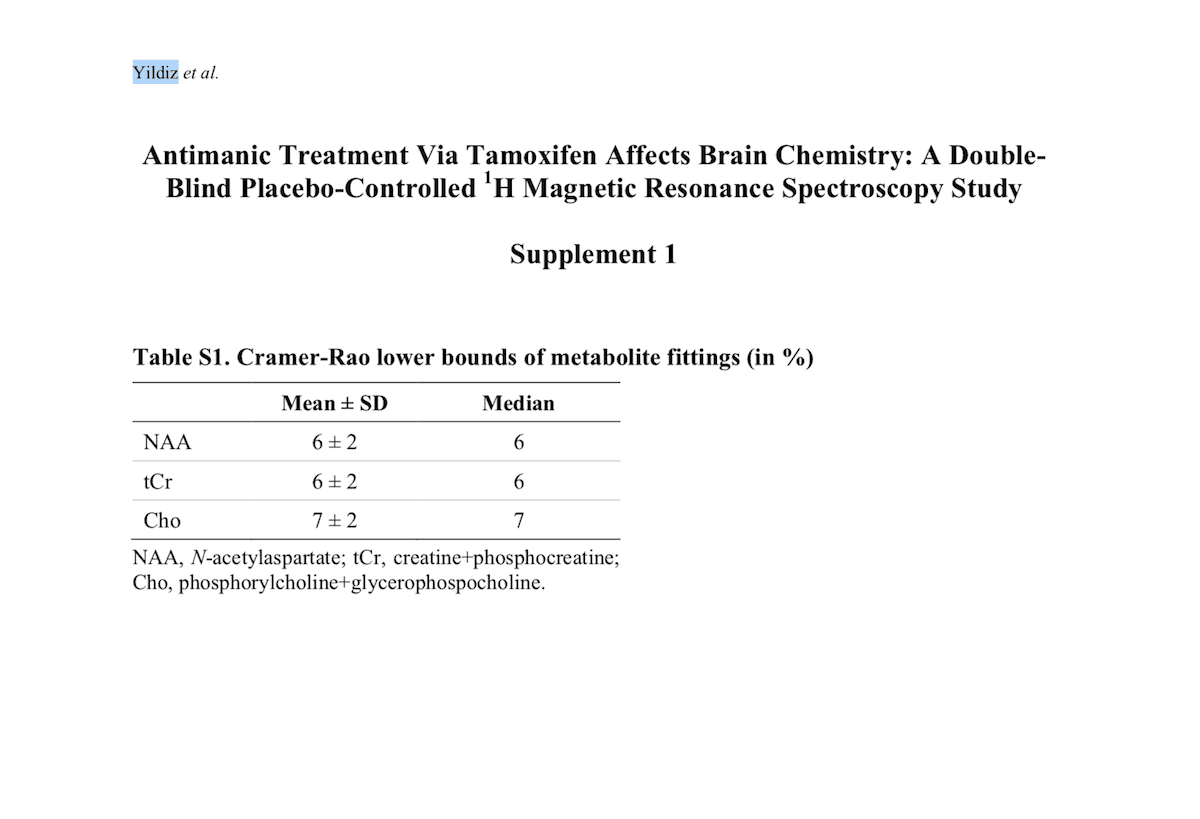 Yildiz et al.

Antimanic Treatment Via Tamoxifen Affects Brain Chemistry: A Double-Blind Placebo-Controlled $^1$H Magnetic Resonance Spectroscopy Study

Supplement 1

Table S1. Cramer-Rao lower bounds of metabolite fittings (in %)

| | Mean ± SD | Median |
|---|---|---|
| NAA | 6 ± 2 | 6 |
| tCr | 6 ± 2 | 6 |
| Cho | 7 ± 2 | 7 |

NAA, N-acetylaspartate; tCr, creatine+phosphocreatine; Cho, phosphorylcholine+glycerophospocholine.